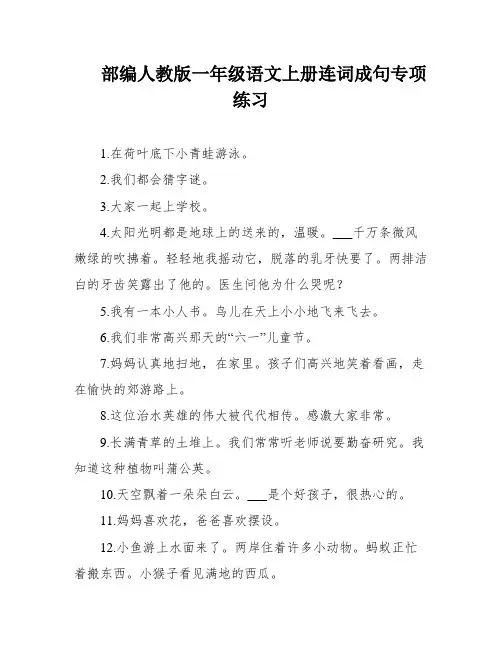 部编人教版一年级语文上册连词成句专项练习

1.在荷叶底下小青蛙游泳。

2.我们都会猜字谜。

3.大家一起上学校。

4.太阳光明都是地球上的送来的，温暖。___千万条微风嫩绿的吹拂着。轻轻地我摇动它，脱落的乳牙快要了。两排洁白的牙齿笑露出了他的。医生问他为什么哭呢？

5.我有一本小人书。鸟儿在天上小小地飞来飞去。

6.我们非常高兴那天的“六一”儿童节。

7.妈妈认真地扫地，在家里。孩子们高兴地笑着看画，走在愉快的郊游路上。

8.这位治水英雄的伟大被代代相传。感激大家非常。

9.长满青草的土堆上。我们常常听老师说要勤奋研究。我知道这种植物叫蒲公英。

10.天空飘着一朵朵白云。___是个好孩子，很热心的。

11.妈妈喜欢花，爸爸喜欢摆设。

12.小鱼游上水面来了。两岸住着许多小动物。蚂蚁正忙着搬东西。小猴子看见满地的西瓜。